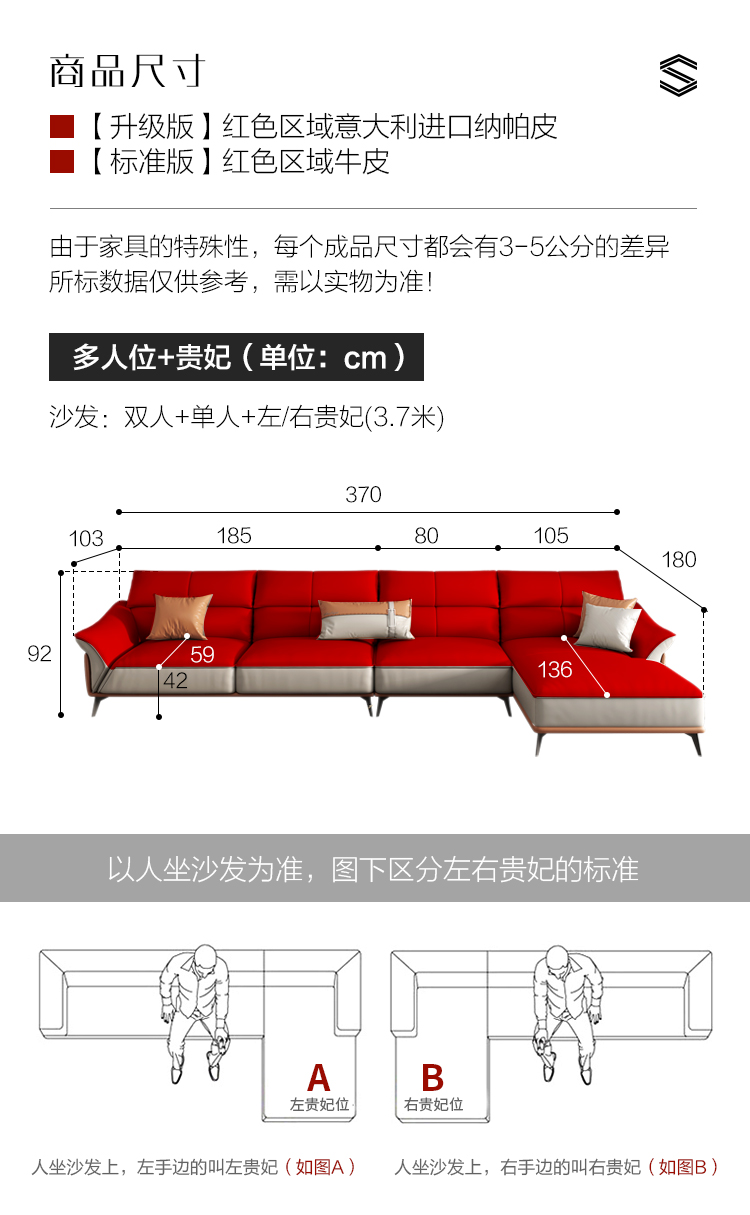 商品尺寸

【升级版】红色区域意大利进口纳帕皮
【标准版】红色区域牛皮

由于家具的特殊性，每个成品尺寸都会有3-5公分的差异
所标数据仅供参考，需以实物为准！

多人位+贵妃（单位：cm）

沙发：双人+单人+左/右贵妃(3.7米)

370
103
185
80
105
180
92
59
42
136

以人坐沙发为准，图下区分左右贵妃的标准

A
左贵妃位
B
右贵妃位

人坐沙发上，左手边的叫左贵妃（如图A）
人坐沙发上，右手边的叫右贵妃（如图B）